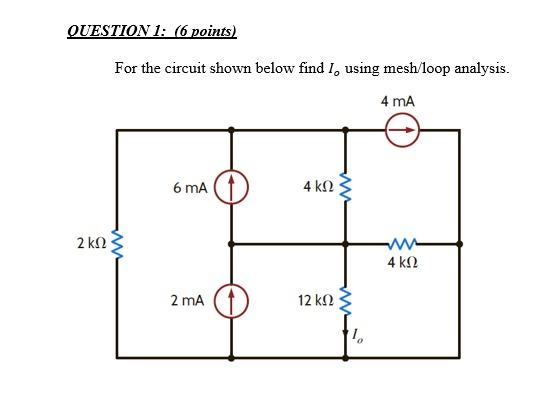 QUESTION 1: (6 points)

For the circuit shown below find $I_o$ using mesh/loop analysis.

4 mA

6 mA

4 kΩ

2 kΩ

4 kΩ

2 mA

12 kΩ

$I_o$